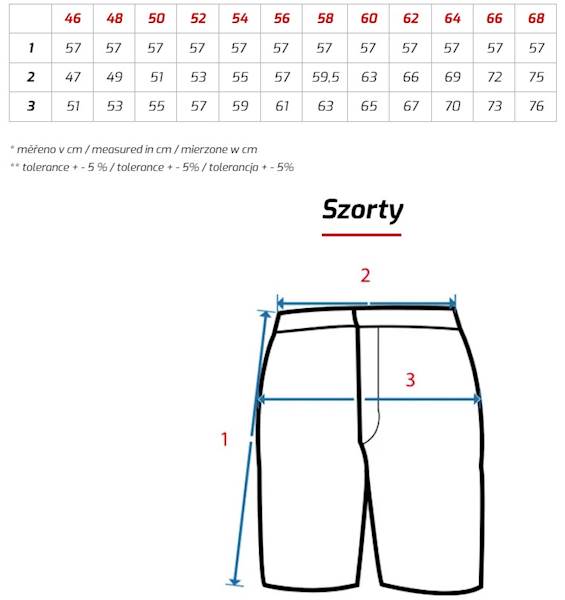 |   | 46 | 48 | 50 | 52 | 54 | 56 | 58 | 60 | 62 | 64 | 66 | 68 |
|---|---|---|---|---|---|---|---|---|---|---|---|---|
| 1 | 57 | 57 | 57 | 57 | 57 | 57 | 57 | 57 | 57 | 57 | 57 | 57 |
| 2 | 47 | 49 | 51 | 53 | 55 | 57 | 59,5 | 63 | 66 | 69 | 72 | 75 |
| 3 | 51 | 53 | 55 | 57 | 59 | 61 | 63 | 65 | 67 | 70 | 73 | 76 |

* měřeno v cm / measured in cm / mierzone w cm
** tolerance + - 5 % / tolerance + - 5% / tolerancja + - 5%

Szorty

2

3

1